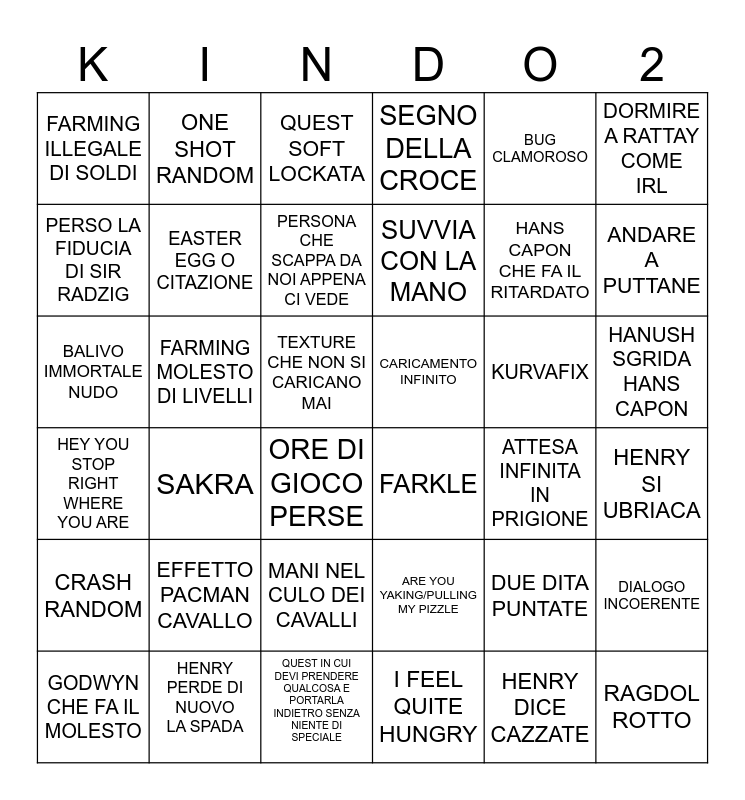 | K | I | N | D | O | 2 |
|---|---|---|---|---|---|
| FARMING ILLEGALE DI SOLDI | ONE SHOT RANDOM | QUEST SOFT LOCKATA | SEGNO DELLA CROCE | BUG CLAMOROSO | DORMIRE A RATTAY COME IRL |
| PERSO LA FIDUCIA DI SIR RADZIG | EASTER EGG O CITAZIONE | PERSONA CHE SCAPPA DA NOI APPENA CI VEDE | SUVVIA CON LA MANO | HANS CAPON CHE FA IL RITARDATO | ANDARE A PUTTANE |
| BALIVO IMMORTALE NUDO | FARMING MOLESTO DI LIVELLI | TEXTURE CHE NON SI CARICANO MAI | CARICAMENTO INFINITO | KURVAFIX | HANUSH SGRIDA HANS CAPON |
| HEY YOU STOP RIGHT WHERE YOU ARE | SAKRA | ORE DI GIOCO PERSE | FARKLE | ATTESA INFINITA IN PRIGIONE | HENRY SI UBRIACA |
| CRASH RANDOM | EFFETTO PACMAN CAVALLO | MANI NEL CULO DEI CAVALLI | ARE YOU YAKING/PULLING MY PIZZLE | DUE DITA PUNTATE | DIALOGO INCOERENTE |
| GODWYN CHE FA IL MOLESTO | HENRY PERDE DI NUOVO LA SPADA | QUEST IN CUI DEVI PRENDERE QUALCOSA E PORTARLA INDIETRO SENZA NIENTE DI SPECIALE | I FEEL QUITE HUNGRY | HENRY DICE CAZZATE | RAGDOL ROTTO |